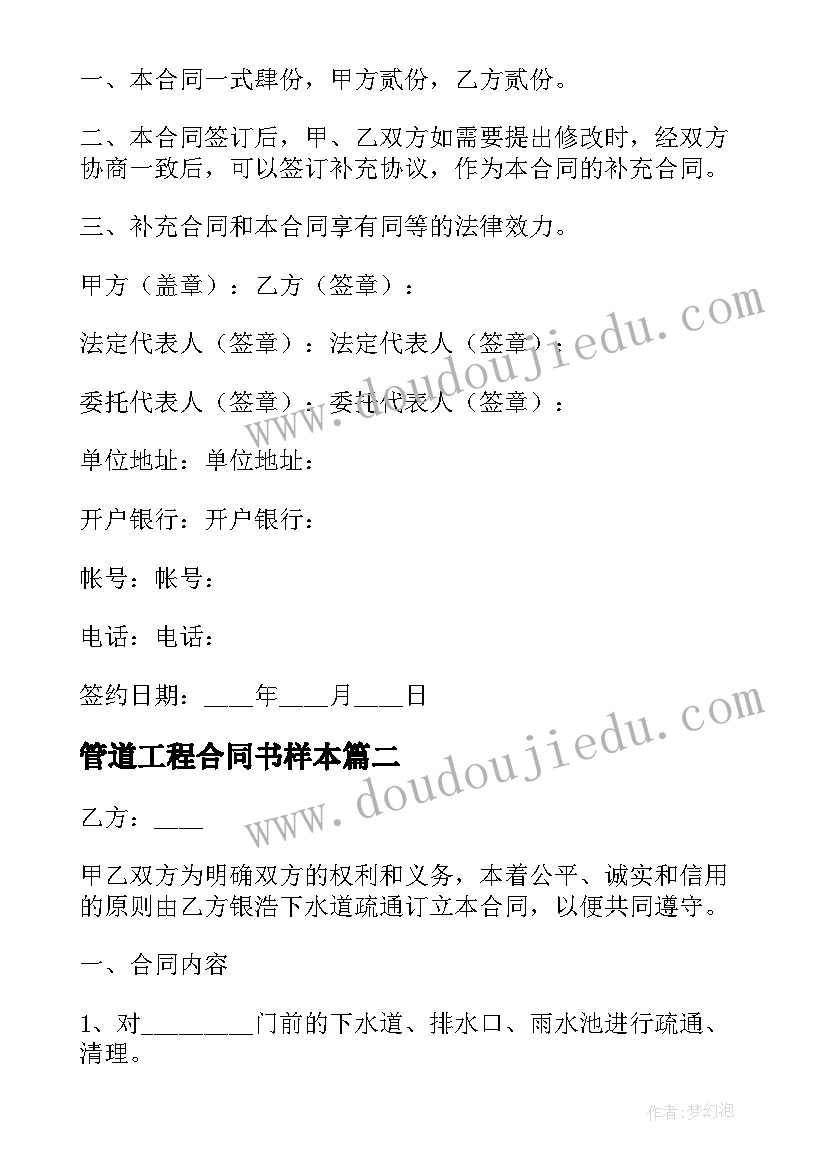 一、本合同一式肆份，甲方贰份，乙方贰份。

二、本合同签订后，甲、乙双方如需要提出修改时，经双方协商一致后，可以签订补充协议，作为本合同的补充合同。

三、补充合同和本合同享有同等的法律效力。

甲方（盖章）：乙方（签章）：

法定代表人（签章）：法定代表人（签章）：

委托代表人（签章）：委托代表人（签章）：

单位地址：单位地址：

开户银行：开户银行：

帐号：帐号：

电话：电话：

签约日期：____年____月____日

管道工程合同书样本篇二

乙方：____

甲乙双方为明确双方的权利和义务，本着公平、诚实和信用的原则由乙方银浩下水道疏通订立本合同，以便共同遵守。

一、合同内容

1、对________门前的下水道、排水口、雨水池进行疏通、清理。

www.doudoujiedu.com

www.doudoujiedu.com

作者：梦幻泡